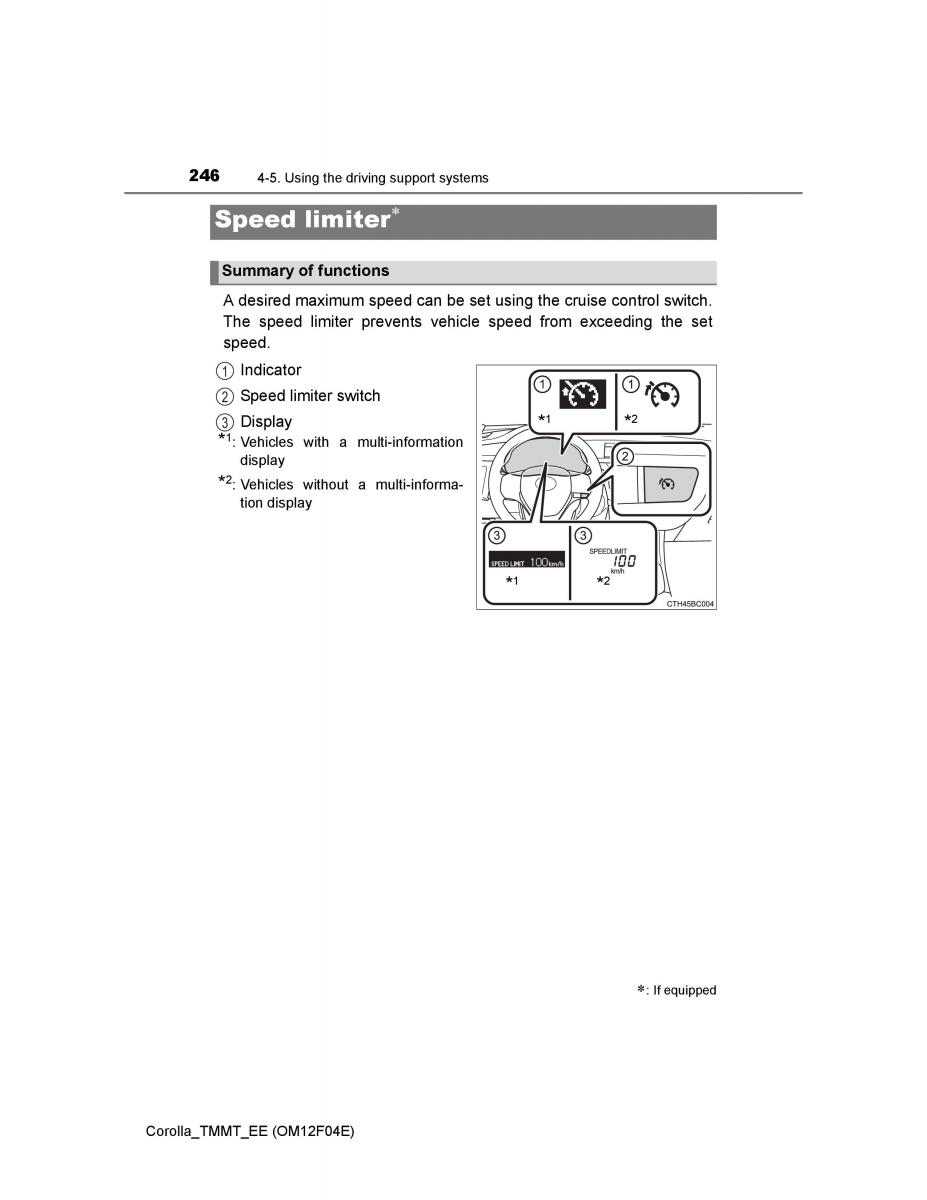 246 4-5. Using the driving support systems

Speed limiter*

Summary of functions

A desired maximum speed can be set using the cruise control switch. The speed limiter prevents vehicle speed from exceeding the set speed.

1 Indicator
2 Speed limiter switch
3 Display

*1: Vehicles with a multi-information display
*2: Vehicles without a multi-information display

1 *1
1 *2
2
3 SPEED LIMIT 100km/h *1
3 SPEEDLIMIT 100 km/h *2
CTH45BC004

*: If equipped

Corolla_TMMT_EE (OM12F04E)